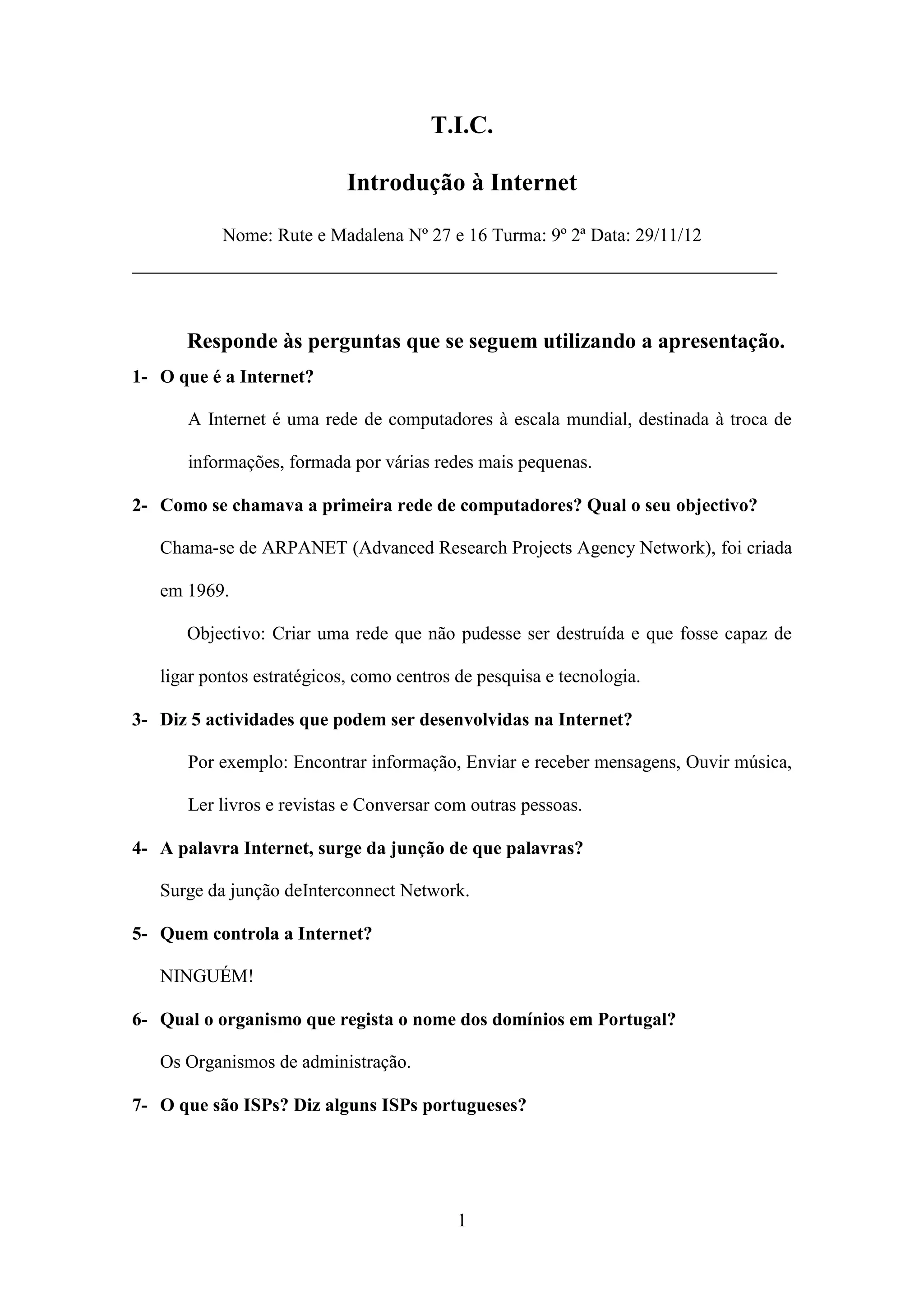 T.I.C.

Introdução à Internet

Nome: Rute e Madalena Nº 27 e 16 Turma: 9º 2ª Data: 29/11/12

Responde às perguntas que se seguem utilizando a apresentação.

1- O que é a Internet?

A Internet é uma rede de computadores à escala mundial, destinada à troca de informações, formada por várias redes mais pequenas.

2- Como se chamava a primeira rede de computadores? Qual o seu objectivo?

Chama-se de ARPANET (Advanced Research Projects Agency Network), foi criada em 1969.

Objectivo: Criar uma rede que não pudesse ser destruída e que fosse capaz de ligar pontos estratégicos, como centros de pesquisa e tecnologia.

3- Diz 5 actividades que podem ser desenvolvidas na Internet?

Por exemplo: Encontrar informação, Enviar e receber mensagens, Ouvir música, Ler livros e revistas e Conversar com outras pessoas.

4- A palavra Internet, surge da junção de que palavras?

Surge da junção deInterconnect Network.

5- Quem controla a Internet?

NINGUÉM!

6- Qual o organismo que regista o nome dos domínios em Portugal?

Os Organismos de administração.

7- O que são ISPs? Diz alguns ISPs portugueses?

1